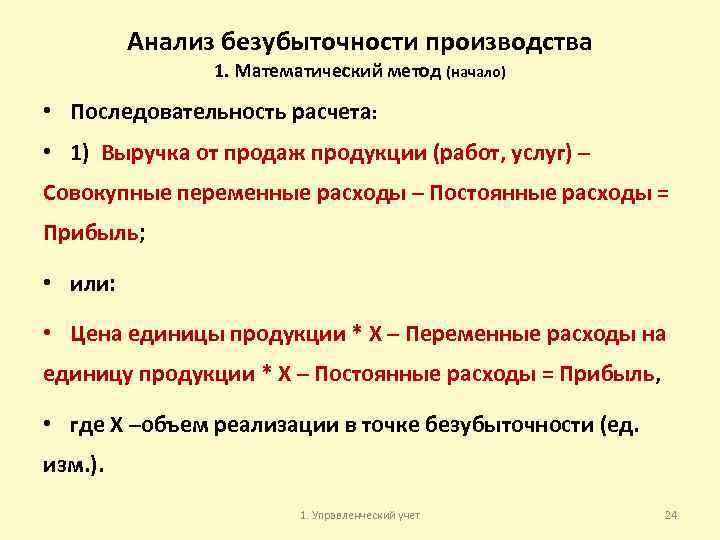 Анализ безубыточности производства
1. Математический метод (начало)

• Последовательность расчета:

• 1) Выручка от продаж продукции (работ, услуг) – Совокупные переменные расходы – Постоянные расходы = Прибыль;

• или:

• Цена единицы продукции * X – Переменные расходы на единицу продукции * X – Постоянные расходы = Прибыль,

• где X –объем реализации в точке безубыточности (ед. изм.).

1. Управленческий учет

24